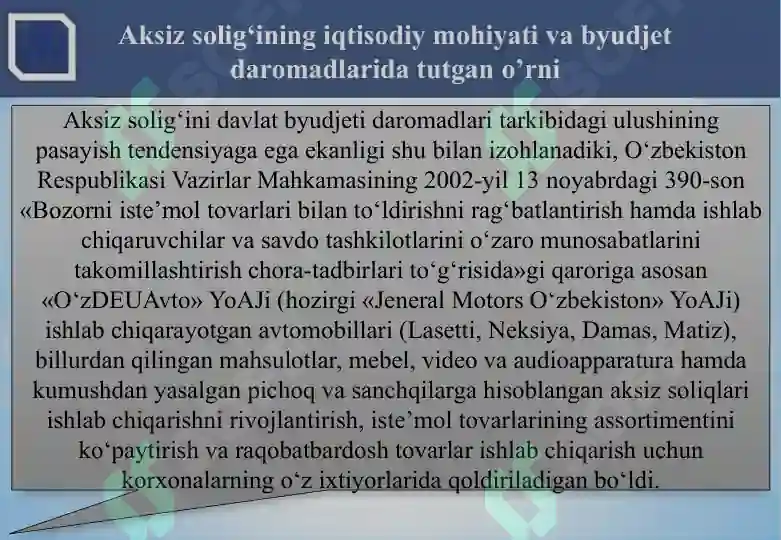 Aksiz solig‘ining iqtisodiy mohiyati va byudjet daromadlarida tutgan o’rni

Aksiz solig‘ini davlat byudjeti daromadlari tarkibidagi ulushining pasayish tendensiyaga ega ekanligi shu bilan izohlanadiki, O‘zbekiston Respublikasi Vazirlar Mahkamasining 2002-yil 13 noyabrdagi 390-son «Bozorni iste’mol tovarlari bilan to‘ldirishni rag‘batlantirish hamda ishlab chiqaruvchilar va savdo tashkilotlarini o‘zaro munosabatlarini takomillashtirish chora-tadbirlari to‘g‘risida»gi qaroriga asosan «O‘zDEUAvto» YoAJi (hozirgi «Jeneral Motors O‘zbekiston» YoAJi) ishlab chiqarayotgan avtomobillari (Lasetti, Neksiya, Damas, Matiz), billurdan qilingan mahsulotlar, mebel, video va audioapparatura hamda kumushdan yasalgan pichoq va sanchqilarga hisoblangan aksiz soliqlari ishlab chiqarishni rivojlantirish, iste’mol tovarlarining assortimentini ko‘paytirish va raqobatbardosh tovarlar ishlab chiqarish uchun korxonalarning o‘z ixtiyorlarida qoldiriladigan bo‘ldi.